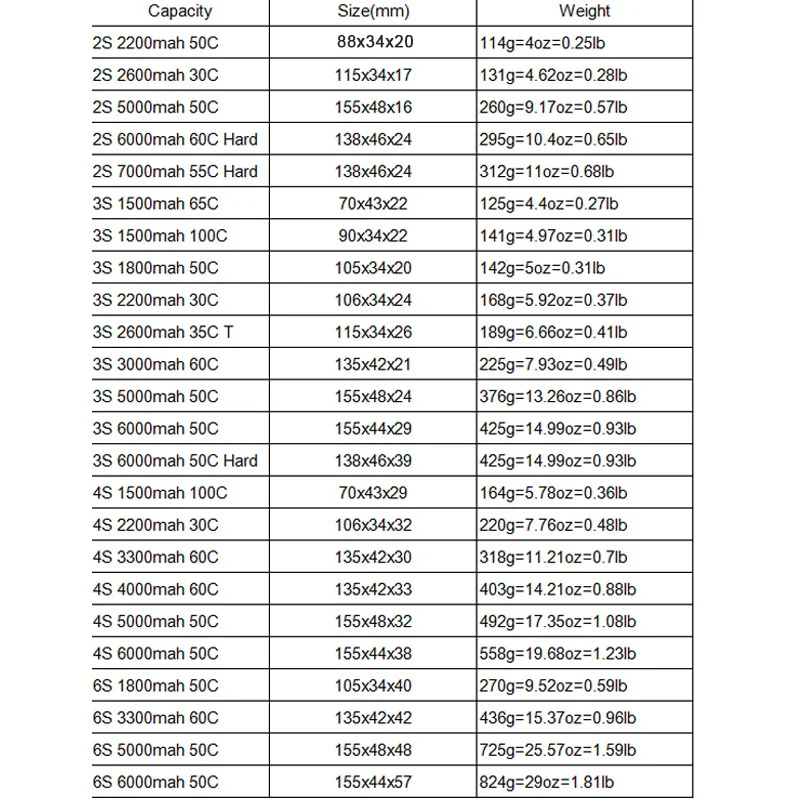 | Capacity | Size(mm) | Weight |
|---|---|---|
| 2S 2200mah 50C | 88x34x20 | 114g=4oz=0.25lb |
| 2S 2600mah 30C | 115x34x17 | 131g=4.62oz=0.28lb |
| 2S 5000mah 50C | 155x48x16 | 260g=9.17oz=0.57lb |
| 2S 6000mah 60C Hard | 138x46x24 | 295g=10.4oz=0.65lb |
| 2S 7000mah 55C Hard | 138x46x24 | 312g=11oz=0.68lb |
| 3S 1500mah 65C | 70x43x22 | 125g=4.4oz=0.27lb |
| 3S 1500mah 100C | 90x34x22 | 141g=4.97oz=0.31lb |
| 3S 1800mah 50C | 105x34x20 | 142g=5oz=0.31lb |
| 3S 2200mah 30C | 106x34x24 | 168g=5.92oz=0.37lb |
| 3S 2600mah 35C T | 115x34x26 | 189g=6.66oz=0.41lb |
| 3S 3000mah 60C | 135x42x21 | 225g=7.93oz=0.49lb |
| 3S 5000mah 50C | 155x48x24 | 376g=13.26oz=0.86lb |
| 3S 6000mah 50C | 155x44x29 | 425g=14.99oz=0.93lb |
| 3S 6000mah 50C Hard | 138x46x39 | 425g=14.99oz=0.93lb |
| 4S 1500mah 100C | 70x43x29 | 164g=5.78oz=0.36lb |
| 4S 2200mah 30C | 106x34x32 | 220g=7.76oz=0.48lb |
| 4S 3300mah 60C | 135x42x30 | 318g=11.21oz=0.7lb |
| 4S 4000mah 60C | 135x42x33 | 403g=14.21oz=0.88lb |
| 4S 5000mah 50C | 155x48x32 | 492g=17.35oz=1.08lb |
| 4S 6000mah 50C | 155x44x38 | 558g=19.68oz=1.23lb |
| 6S 1800mah 50C | 105x34x40 | 270g=9.52oz=0.59lb |
| 6S 3300mah 60C | 135x42x42 | 436g=15.37oz=0.96lb |
| 6S 5000mah 50C | 155x48x48 | 725g=25.57oz=1.59lb |
| 6S 6000mah 50C | 155x44x57 | 824g=29oz=1.81lb |